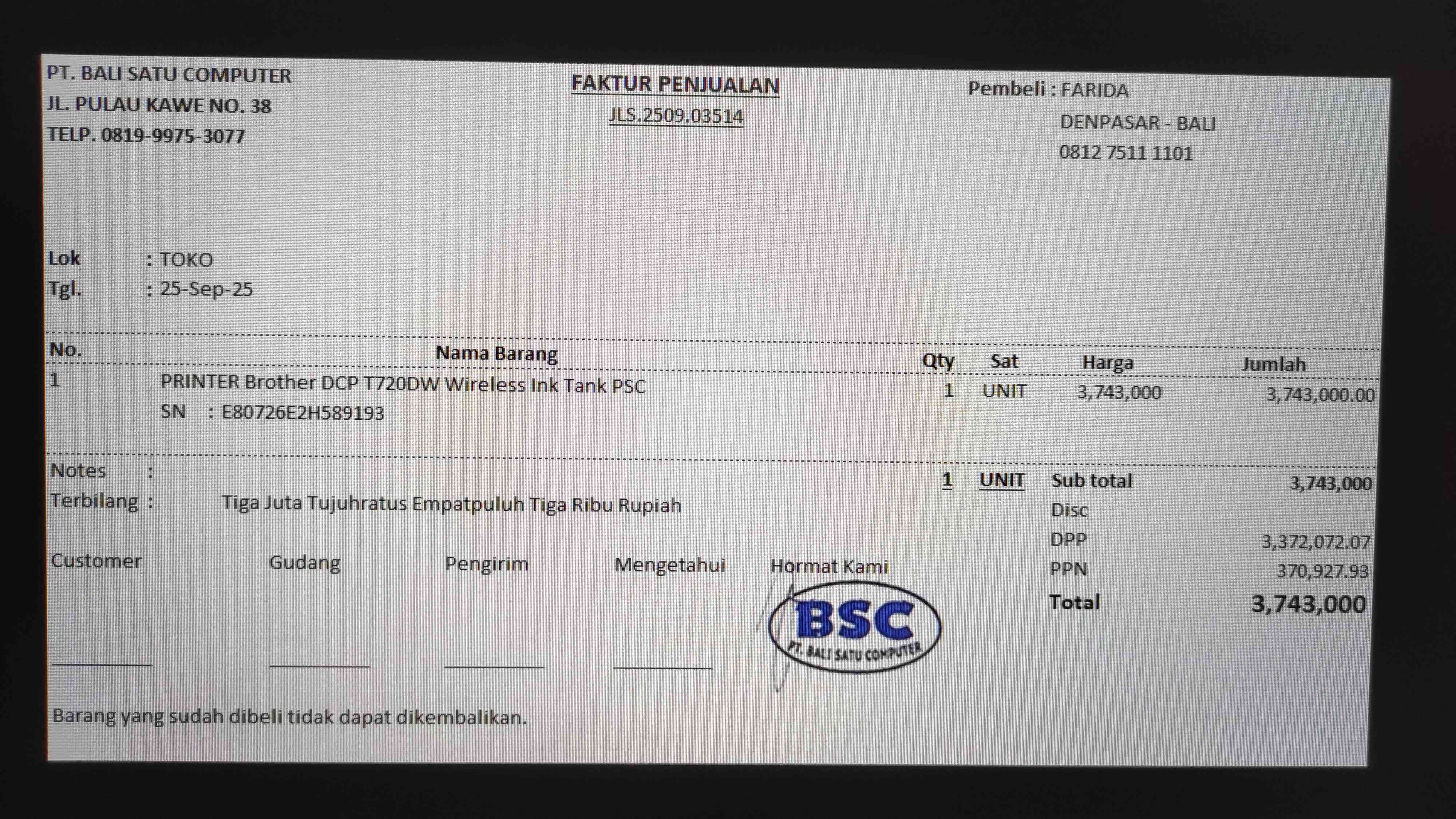 PT. BALI SATU COMPUTER
JL. PULAU KAWE NO. 38
TELP. 0819-9975-3077

FAKTUR PENJUALAN
JLS.2509.03514

Pembeli : FARIDA
DENPASAR - BALI
0812 7511 1101

Lok : TOKO
Tgl. : 25-Sep-25

| No. | Nama Barang | Qty | Sat | Harga | Jumlah |
|---|---|---|---|---|---|
| 1 | PRINTER Brother DCP T720DW Wireless Ink Tank PSC SN : E80726E2H589193 | 1 | UNIT | 3,743,000 | 3,743,000.00 |

Notes :
Terbilang : Tiga Juta Tujuhratus Empatpuluh Tiga Ribu Rupiah

1 UNIT
Sub total 3,743,000
Disc
DPP 3,372,072.07
PPN 370,927.93
Total 3,743,000

Customer ____
Gudang ____
Pengirim ____
Mengetahui ____
Hormat Kami

BSC
PT. BALI SATU COMPUTER

Barang yang sudah dibeli tidak dapat dikembalikan.